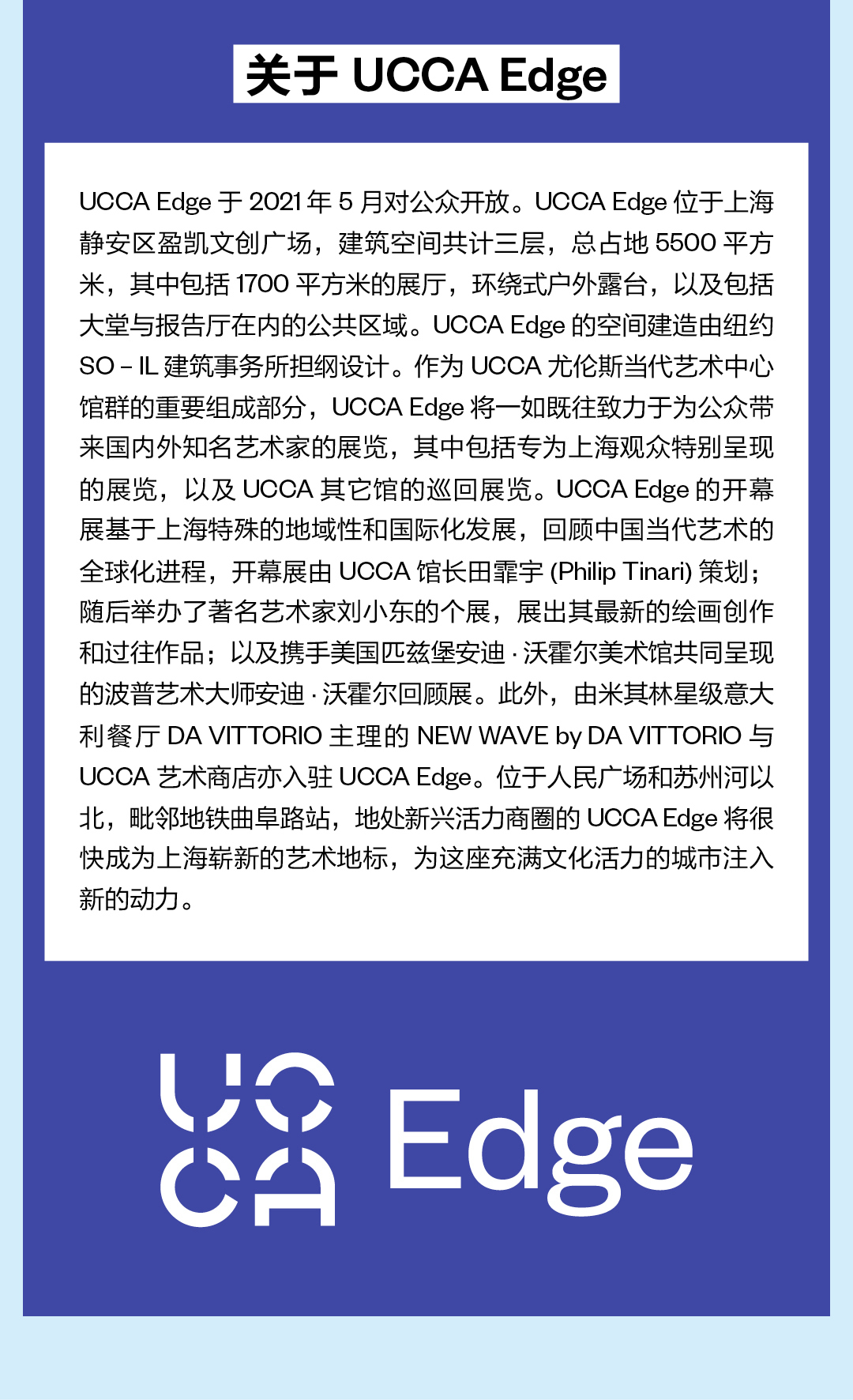 关于 UCCA Edge

UCCA Edge 于 2021 年 5 月对公众开放。UCCA Edge 位于上海静安区盈凯文创广场，建筑空间共计三层，总占地 5500 平方米，其中包括 1700 平方米的展厅，环绕式户外露台，以及包括大堂与报告厅在内的公共区域。UCCA Edge 的空间建造由纽约 SO – IL 建筑事务所担纲设计。作为 UCCA 尤伦斯当代艺术中心馆群的重要组成部分，UCCA Edge 将一如既往致力于为公众带来国内外知名艺术家的展览，其中包括专为上海观众特别呈现的展览，以及 UCCA 其它馆的巡回展览。UCCA Edge 的开幕展基于上海特殊的地域性和国际化发展，回顾中国当代艺术的全球化进程，开幕展由 UCCA 馆长田霏宇 (Philip Tinari) 策划；随后举办了著名艺术家刘小东的个展，展出其最新的绘画创作和过往作品；以及携手美国匹兹堡安迪 · 沃霍尔美术馆共同呈现的波普艺术大师安迪 · 沃霍尔回顾展。此外，由米其林星级意大利餐厅 DA VITTORIO 主理的 NEW WAVE by DA VITTORIO 与 UCCA 艺术商店亦入驻 UCCA Edge。位于人民广场和苏州河以北，毗邻地铁曲阜路站，地处新兴活力商圈的 UCCA Edge 将很快成为上海崭新的艺术地标，为这座充满文化活力的城市注入新的动力。

UCCA Edge